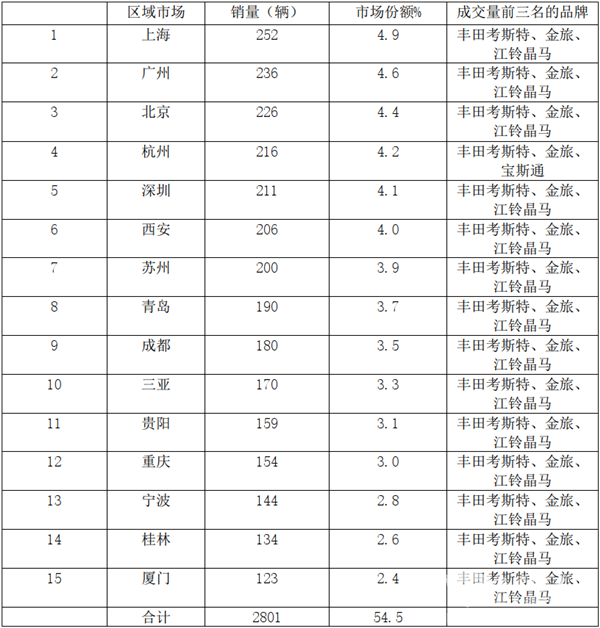 |  | 区域市场 | 销量（辆） | 市场份额% | 成交量前三名的品牌 |
|---|---|---|---|---|
| 1 | 上海 | 252 | 4.9 | 丰田考斯特、金旅、江铃晶马 |
| 2 | 广州 | 236 | 4.6 | 丰田考斯特、金旅、江铃晶马 |
| 3 | 北京 | 226 | 4.4 | 丰田考斯特、金旅、江铃晶马 |
| 4 | 杭州 | 216 | 4.2 | 丰田考斯特、金旅、宝斯通 |
| 5 | 深圳 | 211 | 4.1 | 丰田考斯特、金旅、江铃晶马 |
| 6 | 西安 | 206 | 4.0 | 丰田考斯特、金旅、江铃晶马 |
| 7 | 苏州 | 200 | 3.9 | 丰田考斯特、金旅、江铃晶马 |
| 8 | 青岛 | 190 | 3.7 | 丰田考斯特、金旅、江铃晶马 |
| 9 | 成都 | 180 | 3.5 | 丰田考斯特、金旅、江铃晶马 |
| 10 | 三亚 | 170 | 3.3 | 丰田考斯特、金旅、江铃晶马 |
| 11 | 贵阳 | 159 | 3.1 | 丰田考斯特、金旅、江铃晶马 |
| 12 | 重庆 | 154 | 3.0 | 丰田考斯特、金旅、江铃晶马 |
| 13 | 宁波 | 144 | 2.8 | 丰田考斯特、金旅、江铃晶马 |
| 14 | 桂林 | 134 | 2.6 | 丰田考斯特、金旅、江铃晶马 |
| 15 | 厦门 | 123 | 2.4 | 丰田考斯特、金旅、江铃晶马 |
|  | 合计 | 2801 | 54.5 |  |